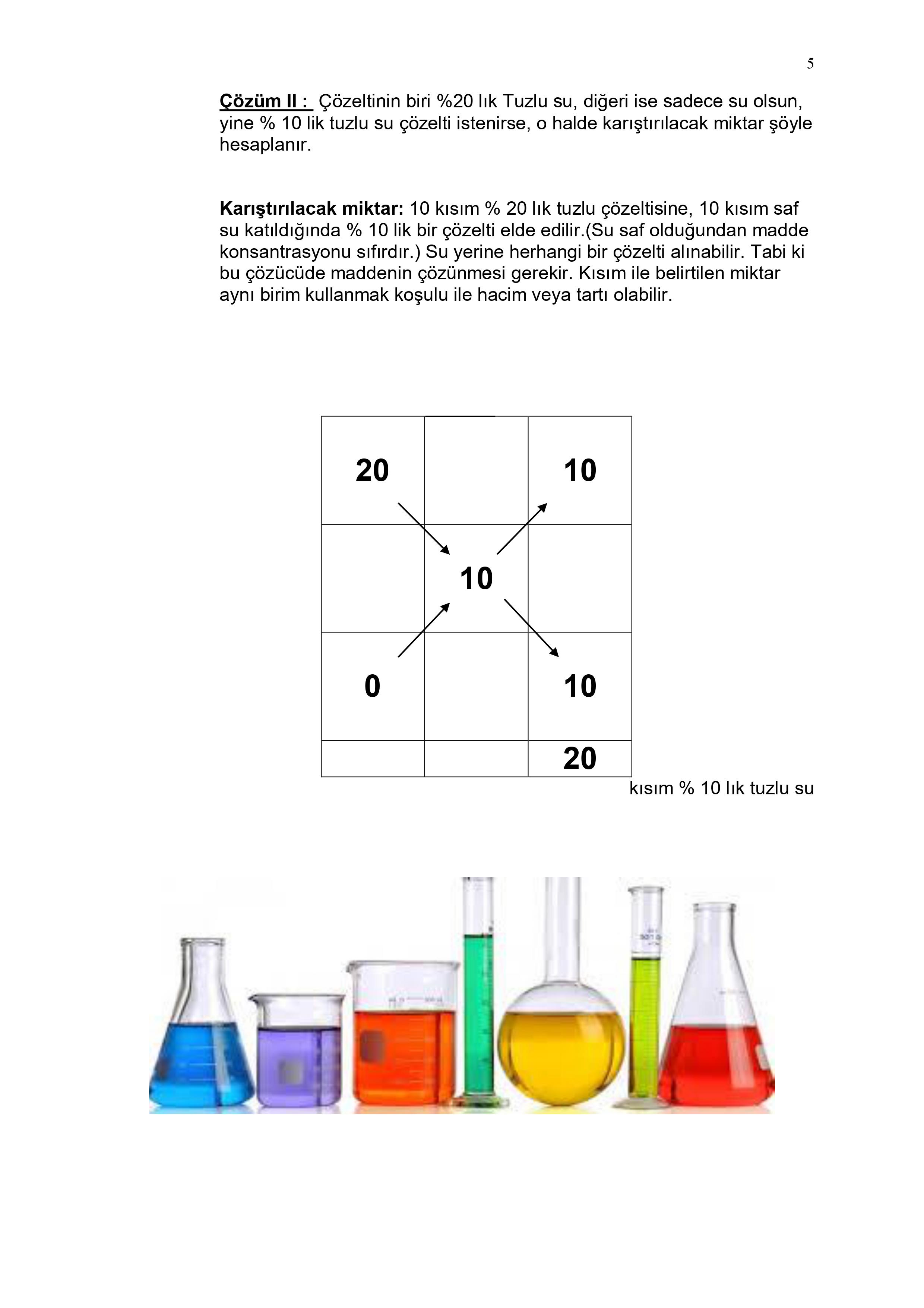 5

Çözüm II : Çözeltinin biri %20 lık Tuzlu su, diğeri ise sadece su olsun, yine % 10 lik tuzlu su çözelti istenirse, o halde karıştırılacak miktar şöyle hesaplanır.

Karıştırılacak miktar: 10 kısım % 20 lık tuzlu çözeltisine, 10 kısım saf su katıldığında % 10 lik bir çözelti elde edilir.(Su saf olduğundan madde konsantrasyonu sıfırdır.) Su yerine herhangi bir çözelti alınabilir. Tabi ki bu çözücüde maddenin çözünmesi gerekir. Kısım ile belirtilen miktar aynı birim kullanmak koşulu ile hacim veya tartı olabilir.

| 20 | | 10 |
|---|---|---|
| | 10 | |
| 0 | | 10 |
| | | 20 |

kısım % 10 lık tuzlu su